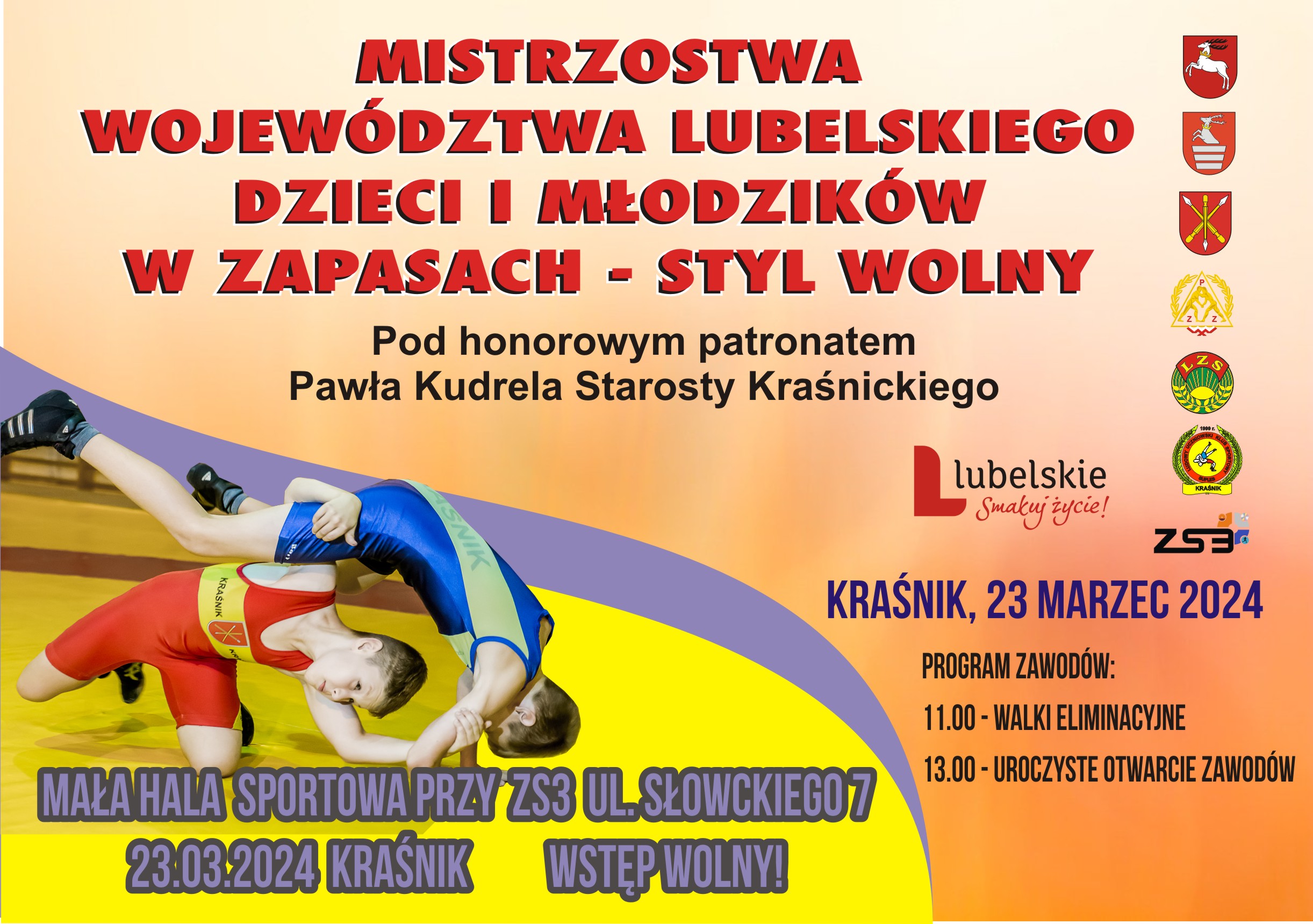 MISTRZOSTWA WOJEWÓDZTWA LUBELSKIEGO DZIECI I MŁODZIKÓW W ZAPASACH - STYL WOLNY

Pod honorowym patronatem Pawła Kudrela Starosty Kraśnickiego

P
Z Z

LZS

KRAŚNIK

lubelskie
Smakuj życie!

ZS3

KRAŚNIK

KRAŚNIK

KRAŚNIK, 23 MARZEC 2024

PROGRAM ZAWODÓW:

11.00 - WALKI ELIMINACYJNE

13.00 - UROCZYSTE OTWARCIE ZAWODÓW

MAŁA HALA SPORTOWA PRZY ZS3 UL. SŁOWCKIEGO 7
23.03.2024 KRAŚNIK WSTĘP WOLNY!